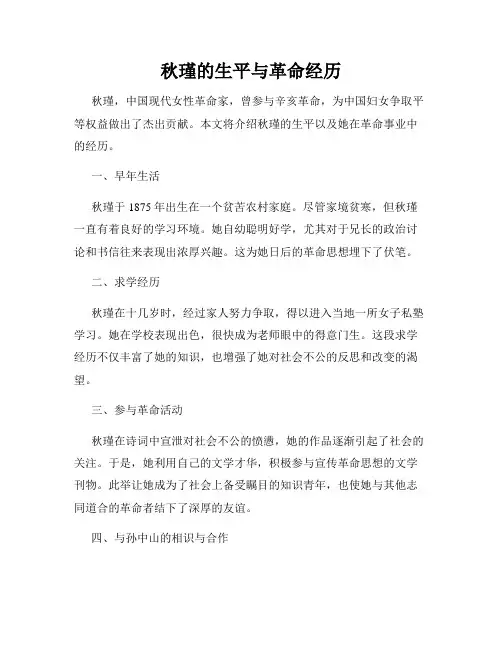 秋瑾的生平与革命经历

秋瑾，中国现代女性革命家，曾参与辛亥革命，为中国妇女争取平等权益做出了杰出贡献。本文将介绍秋瑾的生平以及她在革命事业中的经历。

一、早年生活

秋瑾于 1875 年出生在一个贫苦农村家庭。尽管家境贫寒，但秋瑾一直有着良好的学习环境。她自幼聪明好学，尤其对于兄长的政治讨论和书信往来表现出浓厚兴趣。这为她日后的革命思想埋下了伏笔。

二、求学经历

秋瑾在十几岁时，经过家人努力争取，得以进入当地一所女子私塾学习。她在学校表现出色，很快成为老师眼中的得意门生。这段求学经历不仅丰富了她的知识，也增强了她对社会不公的反思和改变的渴望。

三、参与革命活动

秋瑾在诗词中宣泄对社会不公的愤懑，她的作品逐渐引起了社会的关注。于是，她利用自己的文学才华，积极参与宣传革命思想的文学刊物。此举让她成为了社会上备受瞩目的知识青年，也使她与其他志同道合的革命者结下了深厚的友谊。

四、与孙中山的相识与合作